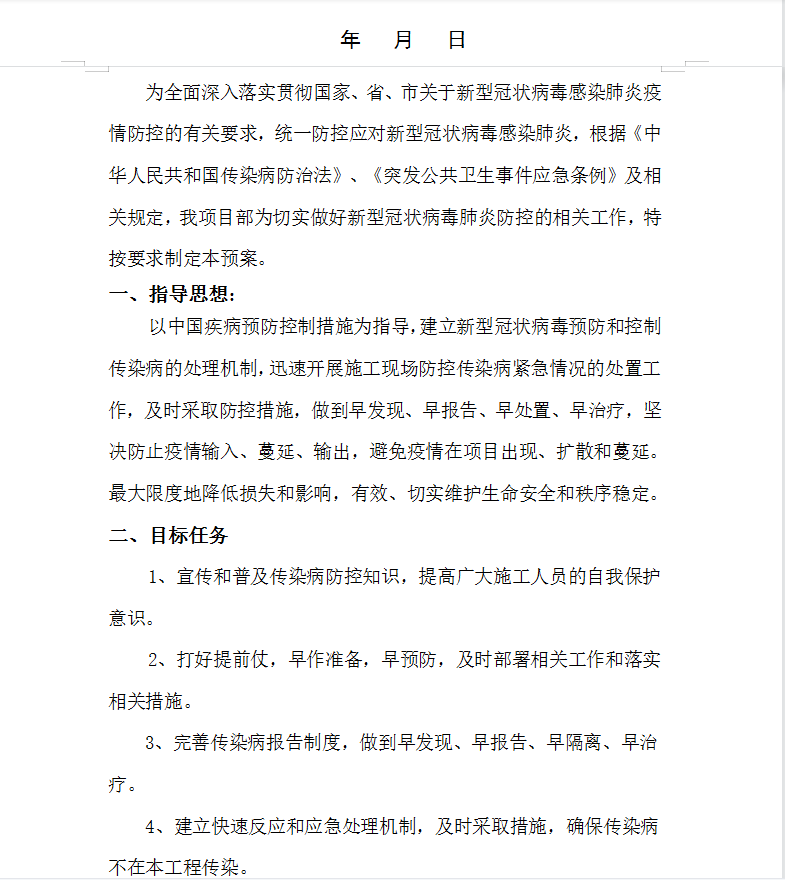 年　月　日

为全面深入落实贯彻国家、省、市关于新型冠状病毒感染肺炎疫情防控的有关要求，统一防控应对新型冠状病毒感染肺炎，根据《中华人民共和国传染病防治法》、《突发公共卫生事件应急条例》及相关规定，我项目部为切实做好新型冠状病毒肺炎防控的相关工作，特按要求制定本预案。

一、指导思想：

以中国疾病预防控制措施为指导，建立新型冠状病毒预防和控制传染病的处理机制，迅速开展施工现场防控传染病紧急情况的处置工作，及时采取防控措施，做到早发现、早报告、早处置、早治疗，坚决防止疫情输入、蔓延、输出，避免疫情在项目出现、扩散和蔓延。最大限度地降低损失和影响，有效、切实维护生命安全和秩序稳定。

二、目标任务

1、宣传和普及传染病防控知识，提高广大施工人员的自我保护意识。

2、打好提前仗，早作准备，早预防，及时部署相关工作和落实相关措施。

3、完善传染病报告制度，做到早发现、早报告、早隔离、早治疗。

4、建立快速反应和应急处理机制，及时采取措施，确保传染病不在本工程传染。